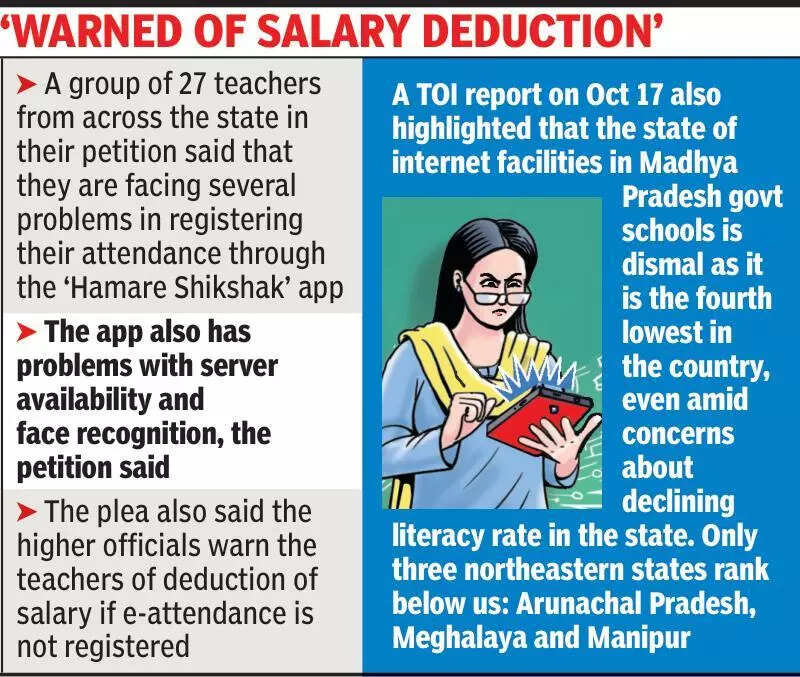 'WARNED OF SALARY DEDUCTION'

➤ A group of 27 teachers from across the state in their petition said that they are facing several problems in registering their attendance through the 'Hamare Shikshak' app

➤ The app also has problems with server availability and face recognition, the petition said

➤ The plea also said the higher officials warn the teachers of deduction of salary if e-attendance is not registered

A TOI report on Oct 17 also highlighted that the state of internet facilities in Madhya Pradesh govt schools is dismal as it is the fourth lowest in the country, even amid concerns about declining literacy rate in the state. Only three northeastern states rank below us: Arunachal Pradesh, Meghalaya and Manipur